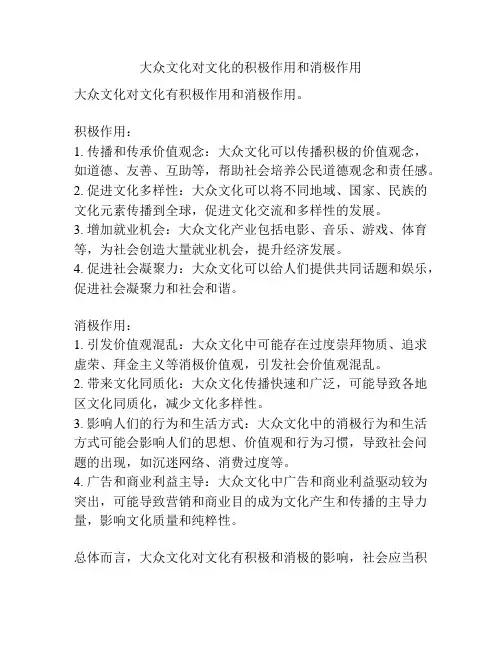 大众文化对文化的积极作用和消极作用

大众文化对文化有积极作用和消极作用。

积极作用：
1. 传播和传承价值观念：大众文化可以传播积极的价值观念，如道德、友善、互助等，帮助社会培养公民道德观念和责任感。
2. 促进文化多样性：大众文化可以将不同地域、国家、民族的文化元素传播到全球，促进文化交流和多样性的发展。
3. 增加就业机会：大众文化产业包括电影、音乐、游戏、体育等，为社会创造大量就业机会，提升经济发展。
4. 促进社会凝聚力：大众文化可以给人们提供共同话题和娱乐，促进社会凝聚力和社会和谐。

消极作用：
1. 引发价值观混乱：大众文化中可能存在过度崇拜物质、追求虚荣、拜金主义等消极价值观，引发社会价值观混乱。
2. 带来文化同质化：大众文化传播快速和广泛，可能导致各地区文化同质化，减少文化多样性。
3. 影响人们的行为和生活方式：大众文化中的消极行为和生活方式可能会影响人们的思想、价值观和行为习惯，导致社会问题的出现，如沉迷网络、消费过度等。
4. 广告和商业利益主导：大众文化中广告和商业利益驱动较为突出，可能导致营销和商业目的成为文化产生和传播的主导力量，影响文化质量和纯粹性。

总体而言，大众文化对文化有积极和消极的影响，社会应当积